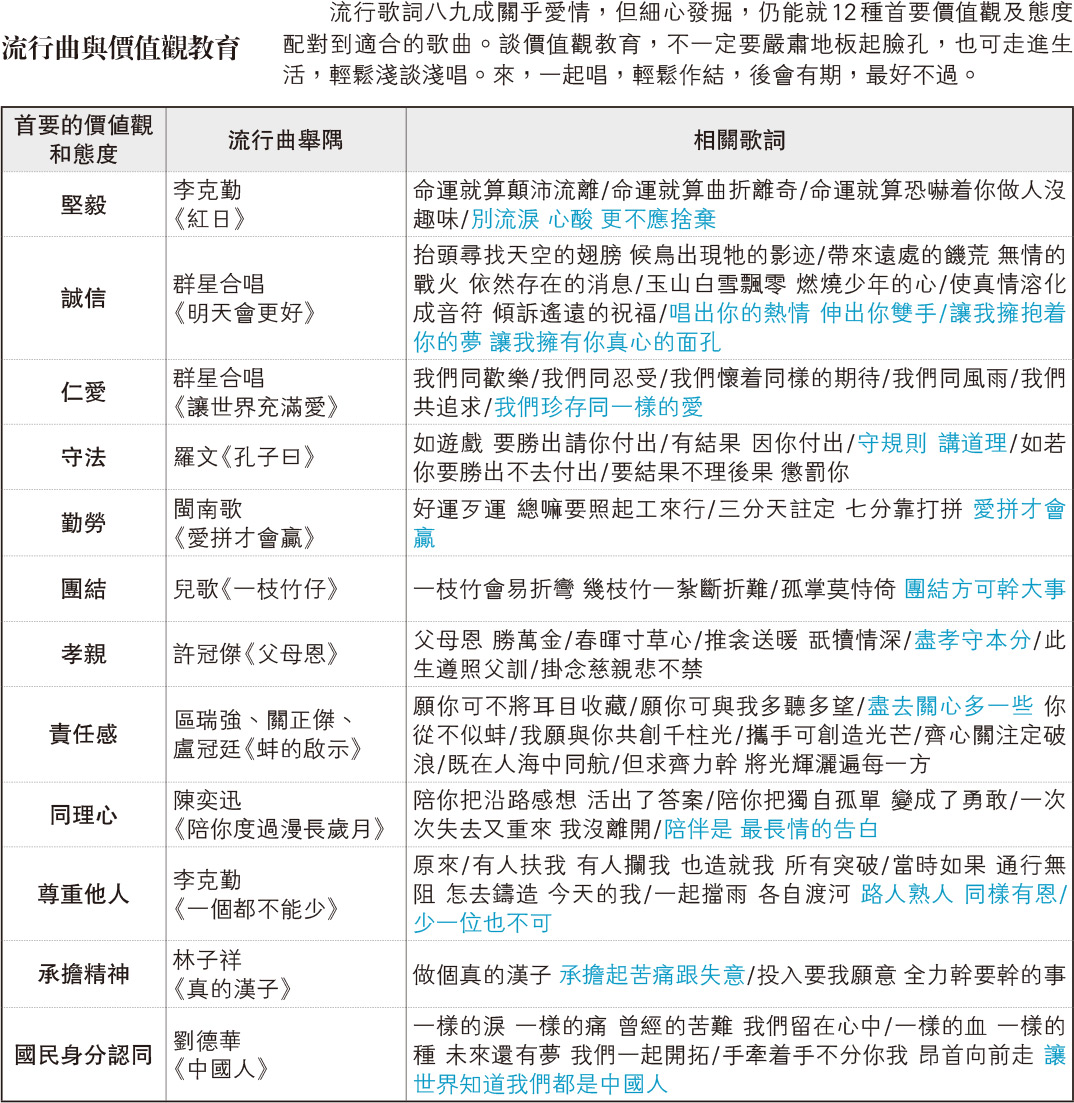 流行曲與價值觀教育

流行歌詞八九成關乎愛情，但細心發掘，仍能就12種首要價值觀及態度配對到適合的歌曲。談價值觀教育，不一定要嚴肅地板起臉孔，也可走進生活，輕鬆淺談淺唱。來，一起唱，輕鬆作結，後會有期，最好不過。

| 首要的價值觀和態度 | 流行曲舉隅 | 相關歌詞 |
|---|---|---|
| 堅毅 | 李克勤《紅日》 | 命運就算顛沛流離/命運就算曲折離奇/命運就算恐嚇着你做人沒趣味/別流淚 心酸 更不應捨棄 |
| 誠信 | 群星合唱《明天會更好》 | 抬頭尋找天空的翅膀 候鳥出現牠的影迹/帶來遠處的饑荒 無情的戰火 依然存在的消息/玉山白雪飄零 燃燒少年的心/使真情溶化成音符 傾訴遙遠的祝福/唱出你的熱情 伸出你雙手/讓我擁抱着你的夢 讓我擁有你真心的面孔 |
| 仁愛 | 群星合唱《讓世界充滿愛》 | 我們同歡樂/我們同忍受/我們懷着同樣的期待/我們同風雨/我們共追求/我們珍存同一樣的愛 |
| 守法 | 羅文《孔子曰》 | 如遊戲 要勝出請你付出/有結果 因你付出/守規則 講道理/如若你要勝出不去付出/要結果不理後果 懲罰你 |
| 勤勞 | 閩南歌《愛拼才會贏》 | 好運歹運 總嘛要照起工來行/三分天註定 七分靠打拼 愛拼才會贏 |
| 團結 | 兒歌《一枝竹仔》 | 一枝竹會易折彎 幾枝竹一紮斷折難/孤掌莫恃倚 團結方可幹大事 |
| 孝親 | 許冠傑《父母恩》 | 父母恩 勝萬金/春暉寸草心/推衾送暖 舐犢情深/盡孝守本分/此生遵照父訓/掛念慈親悲不禁 |
| 責任感 | 區瑞強、關正傑、盧冠廷《蚌的啟示》 | 願你可不將耳目收藏/願你可與我多聽多望/盡去關心多一些 你從不似蚌/我願與你共創千柱光/攜手可創造光芒/齊心關注定破浪/既在人海中同航/但求齊力幹 將光輝灑遍每一方 |
| 同理心 | 陳奕迅《陪你度過漫長歲月》 | 陪你把沿路感想 活出了答案/陪你把獨自孤單 變成了勇敢/一次次失去又重來 我沒離開/陪伴是 最長情的告白 |
| 尊重他人 | 李克勤《一個都不能少》 | 原來/有人扶我 有人攔我 也造就我 所有突破/當時如果 通行無阻 怎去鑄造 今天的我/一起擋雨 各自渡河 路人熟人 同樣有恩/少一位也不可 |
| 承擔精神 | 林子祥《真的漢子》 | 做個真的漢子 承擔起苦痛跟失意/投入要我願意 全力幹要幹的事 |
| 國民身分認同 | 劉德華《中國人》 | 一樣的淚 一樣的痛 曾經的苦難 我們留在心中/一樣的血 一樣的種 未來還有夢 我們一起開拓/手牽着手不分你我 昂首向前走 讓世界知道我們都是中國人 |